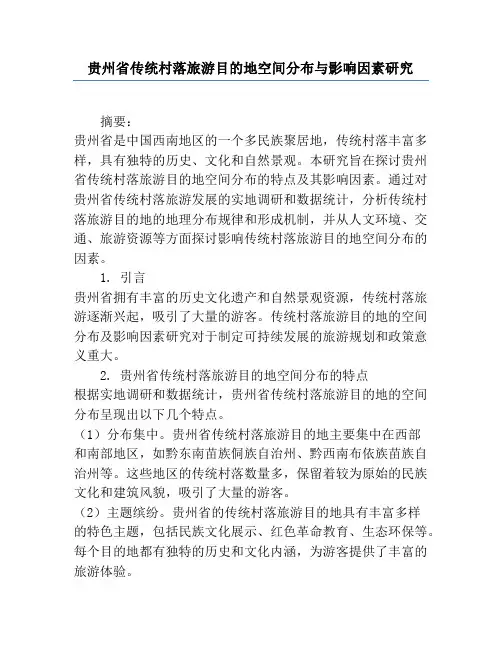 贵州省传统村落旅游目的地空间分布与影响因素研究

摘要：

贵州省是中国西南地区的一个多民族聚居地，传统村落丰富多样，具有独特的历史、文化和自然景观。本研究旨在探讨贵州省传统村落旅游目的地空间分布的特点及其影响因素。通过对贵州省传统村落旅游发展的实地调研和数据统计，分析传统村落旅游目的地的地理分布规律和形成机制，并从人文环境、交通、旅游资源等方面探讨影响传统村落旅游目的地空间分布的因素。

1. 引言

贵州省拥有丰富的历史文化遗产和自然景观资源，传统村落旅游逐渐兴起，吸引了大量的游客。传统村落旅游目的地的空间分布及影响因素研究对于制定可持续发展的旅游规划和政策意义重大。

2. 贵州省传统村落旅游目的地空间分布的特点

根据实地调研和数据统计，贵州省传统村落旅游目的地的空间分布呈现出以下几个特点。

（1）分布集中。贵州省传统村落旅游目的地主要集中在西部和南部地区，如黔东南苗族侗族自治州、黔西南布依族苗族自治州等。这些地区的传统村落数量多，保留着较为原始的民族文化和建筑风貌，吸引了大量的游客。

（2）主题缤纷。贵州省的传统村落旅游目的地具有丰富多样的特色主题，包括民族文化展示、红色革命教育、生态环保等。每个目的地都有独特的历史和文化内涵，为游客提供了丰富的旅游体验。